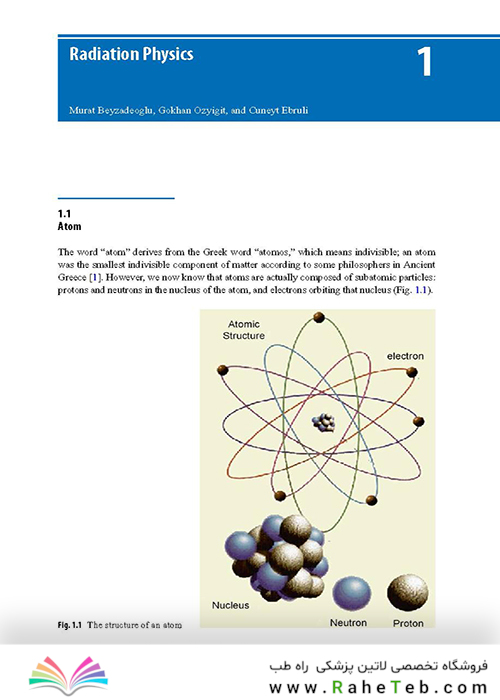 Radiation Physics

1

Murat Beyzadeoglu, Gokhan Ozyigit, and Cuneyt Ebruli

1.1
Atom

The word "atom" derives from the Greek word "atomos," which means indivisible; an atom was the smallest indivisible component of matter according to some philosophers in Ancient Greece [1]. However, we now know that atoms are actually composed of subatomic particles: protons and neutrons in the nucleus of the atom, and electrons orbiting that nucleus (Fig. 1.1).

Atomic Structure

electron

Nucleus

Neutron

Proton

Fig. 1.1 The structure of an atom

فروشگاه تخصصی لاتین پزشکی راه طب

www.RaheTeb.com